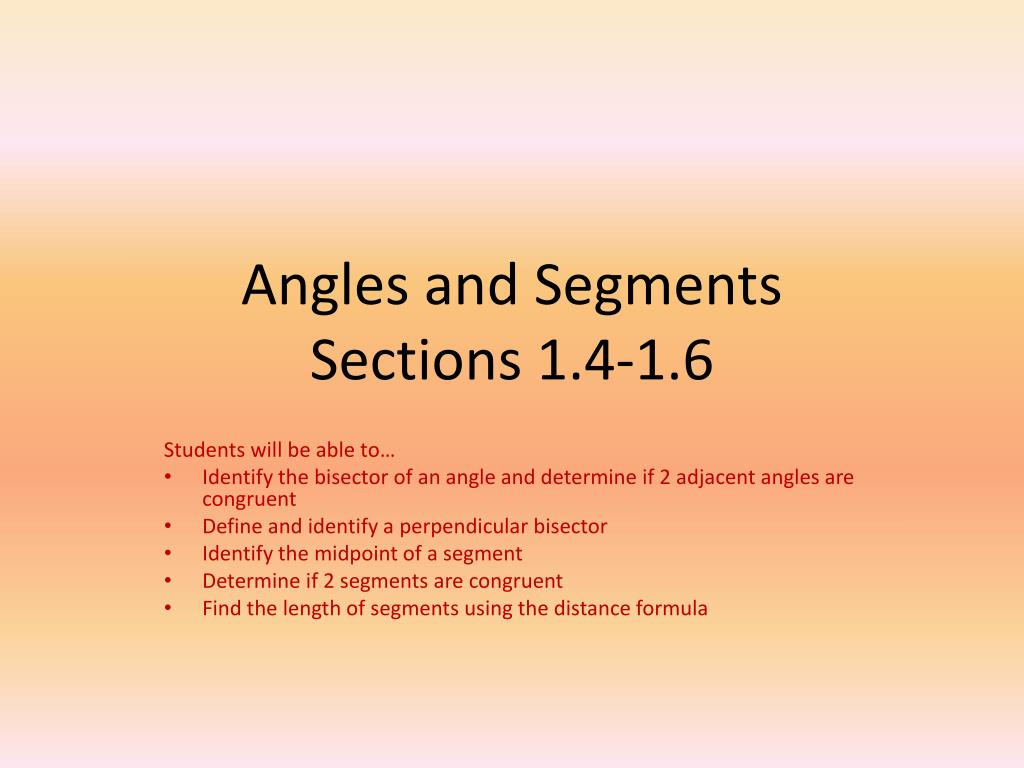 Angles and Segments
Sections 1.4-1.6

Students will be able to…
• Identify the bisector of an angle and determine if 2 adjacent angles are congruent
• Define and identify a perpendicular bisector
• Identify the midpoint of a segment
• Determine if 2 segments are congruent
• Find the length of segments using the distance formula